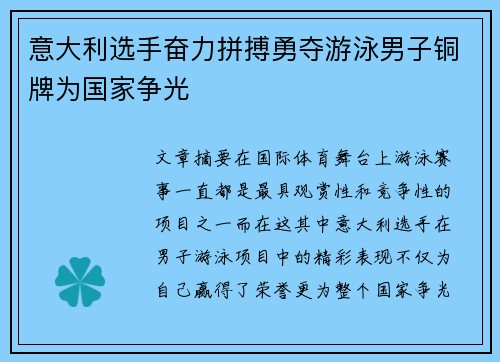 意大利选手奋力拼搏勇夺游泳男子铜牌为国家争光

文章摘要在国际体育舞台上游泳赛事一直都是最具观赏性和竞争性的项目之一而在这其中意大利选手在男子游泳项目中的精彩表现不仅为自己赢得了荣誉更为整个国家争光